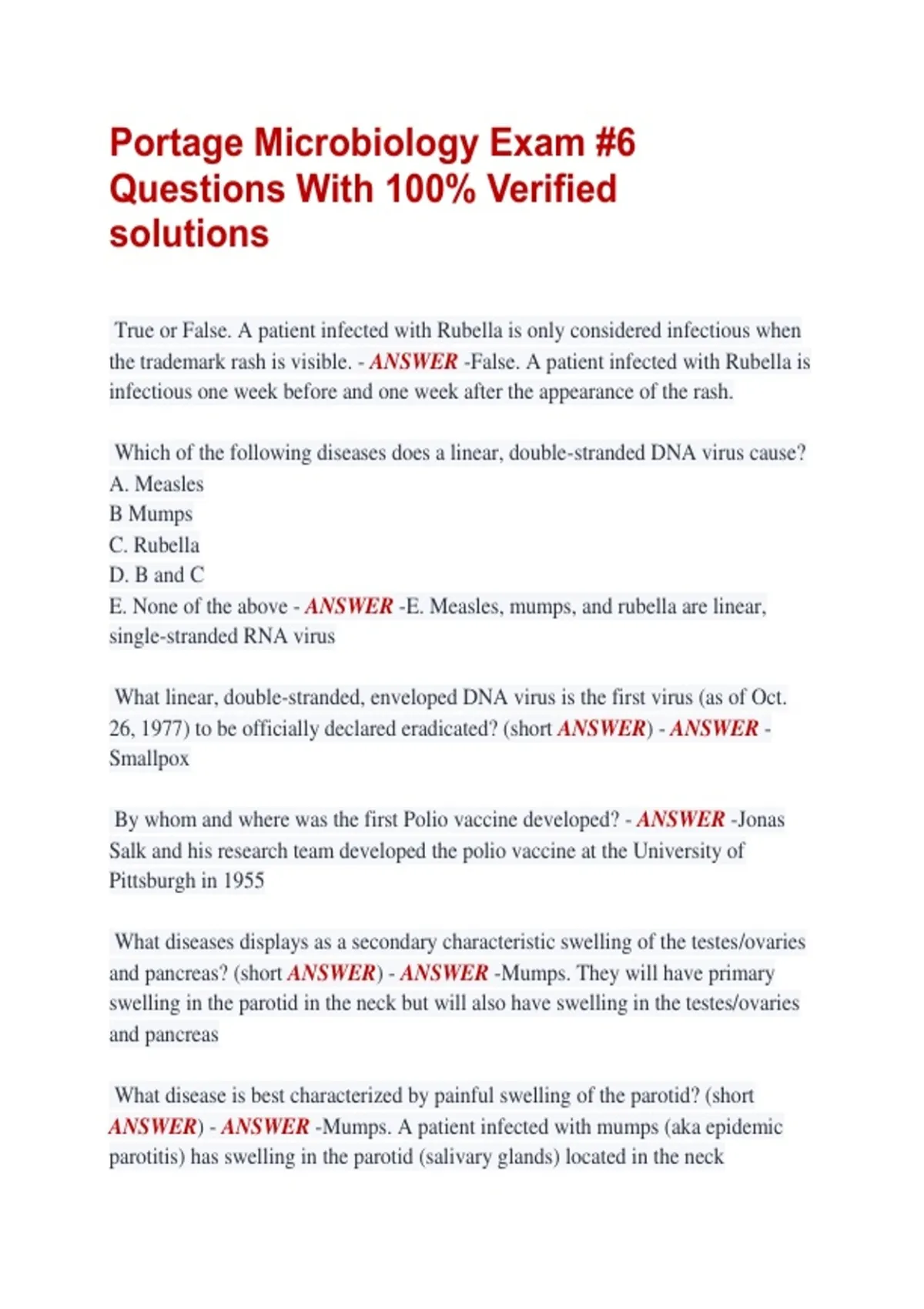 Portage Microbiology Exam #6 Questions With 100% Verified solutions

True or False. A patient infected with Rubella is only considered infectious when the trademark rash is visible. - ANSWER -False. A patient infected with Rubella is infectious one week before and one week after the appearance of the rash.

Which of the following diseases does a linear, double-stranded DNA virus cause?
A. Measles
B Mumps
C. Rubella
D. B and C
E. None of the above - ANSWER -E. Measles, mumps, and rubella are linear, single-stranded RNA virus

What linear, double-stranded, enveloped DNA virus is the first virus (as of Oct. 26, 1977) to be officially declared eradicated? (short ANSWER) - ANSWER - Smallpox

By whom and where was the first Polio vaccine developed? - ANSWER -Jonas Salk and his research team developed the polio vaccine at the University of Pittsburgh in 1955

What diseases displays as a secondary characteristic swelling of the testes/ovaries and pancreas? (short ANSWER) - ANSWER -Mumps. They will have primary swelling in the parotid in the neck but will also have swelling in the testes/ovaries and pancreas

What disease is best characterized by painful swelling of the parotid? (short ANSWER) - ANSWER -Mumps. A patient infected with mumps (aka epidemic parotitis) has swelling in the parotid (salivary glands) located in the neck